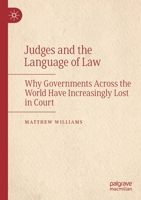 Judges and the Language of Law

Why Governments Across the World Have Increasingly Lost in Court

MATTHEW WILLIAMS

palgrave
macmillan